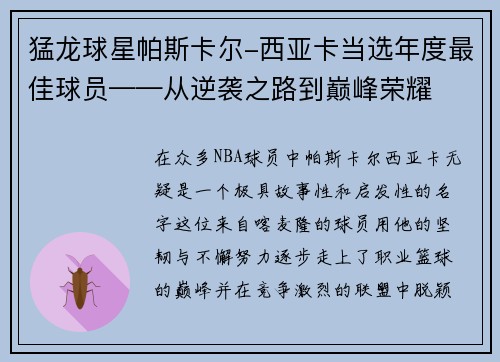 猛龙球星帕斯卡尔-西亚卡当选年度最佳球员——从逆袭之路到巅峰荣耀

在众多NBA球员中帕斯卡尔西亚卡无疑是一个极具故事性和启发性的名字这位来自喀麦隆的球员用他的坚韧与不懈努力逐步走上了职业篮球的巅峰并在竞争激烈的联盟中脱颖